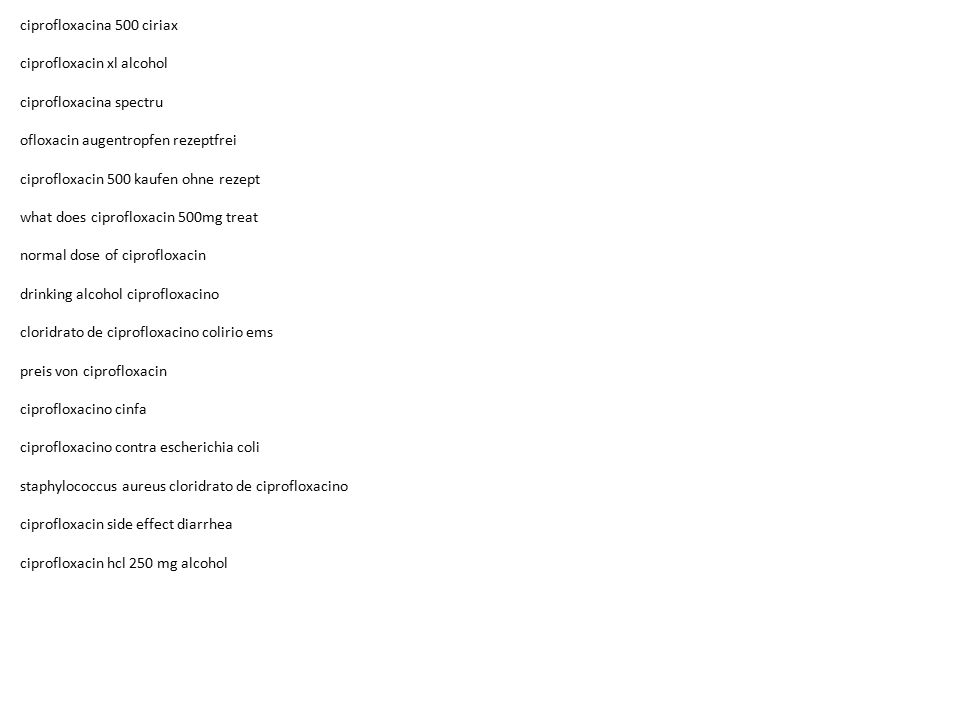 ciprofloxacina 500 ciriax

ciprofloxacin xl alcohol

ciprofloxacina spectru

ofloxacin augentropfen rezeptfrei

ciprofloxacin 500 kaufen ohne rezept

what does ciprofloxacin 500mg treat

normal dose of ciprofloxacin

drinking alcohol ciprofloxacino

cloridrato de ciprofloxacino colirio ems

preis von ciprofloxacin

ciprofloxacino cinfa

ciprofloxacino contra escherichia coli

staphylococcus aureus cloridrato de ciprofloxacino

ciprofloxacin side effect diarrhea

ciprofloxacin hcl 250 mg alcohol